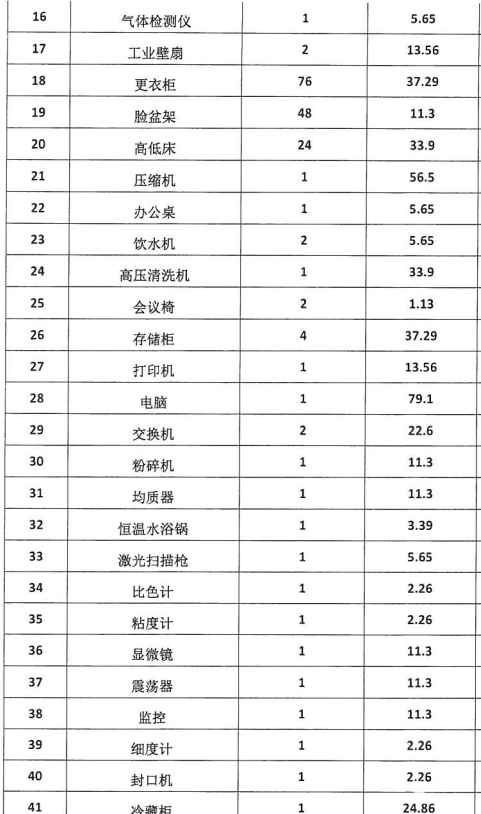 | 16 | 气体检测仪 | 1 | 5.65 |
|---|---|---|---|
| 17 | 工业壁扇 | 2 | 13.56 |
| 18 | 更衣柜 | 76 | 37.29 |
| 19 | 脸盆架 | 48 | 11.3 |
| 20 | 高低床 | 24 | 33.9 |
| 21 | 压缩机 | 1 | 56.5 |
| 22 | 办公桌 | 1 | 5.65 |
| 23 | 饮水机 | 2 | 5.65 |
| 24 | 高压清洗机 | 1 | 33.9 |
| 25 | 会议椅 | 2 | 1.13 |
| 26 | 存储柜 | 4 | 37.29 |
| 27 | 打印机 | 1 | 13.56 |
| 28 | 电脑 | 1 | 79.1 |
| 29 | 交换机 | 2 | 22.6 |
| 30 | 粉碎机 | 1 | 11.3 |
| 31 | 均质器 | 1 | 11.3 |
| 32 | 恒温水浴锅 | 1 | 3.39 |
| 33 | 激光扫描枪 | 1 | 5.65 |
| 34 | 比色计 | 1 | 2.26 |
| 35 | 粘度计 | 1 | 2.26 |
| 36 | 显微镜 | 1 | 11.3 |
| 37 | 震荡器 | 1 | 11.3 |
| 38 | 监控 | 1 | 11.3 |
| 39 | 细度计 | 1 | 2.26 |
| 40 | 封口机 | 1 | 2.26 |
| 41 | 冷藏柜 | 1 | 24.86 |